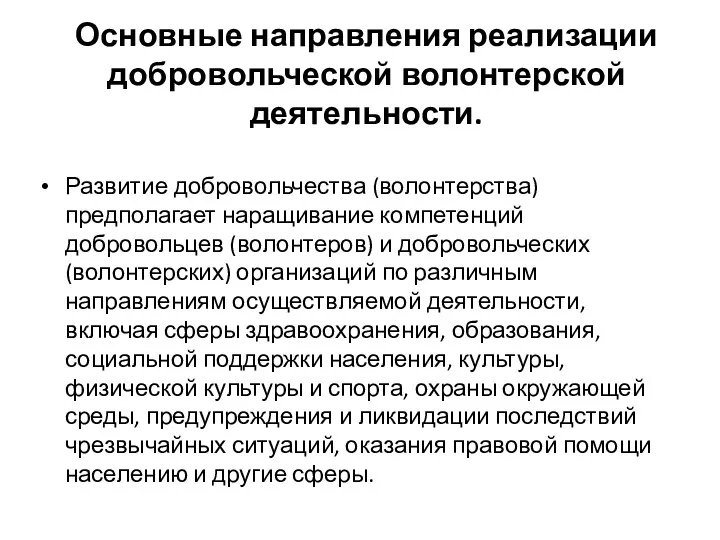 Основные направления реализации добровольческой волонтерской деятельности.

• Развитие добровольчества (волонтерства) предполагает наращивание компетенций добровольцев (волонтеров) и добровольческих (волонтерских) организаций по различным направлениям осуществляемой деятельности, включая сферы здравоохранения, образования, социальной поддержки населения, культуры, физической культуры и спорта, охраны окружающей среды, предупреждения и ликвидации последствий чрезвычайных ситуаций, оказания правовой помощи населению и другие сферы.